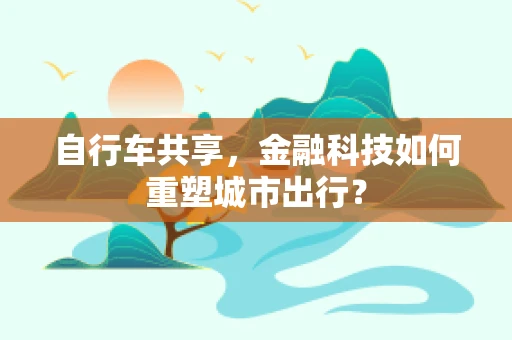 自行车共享，金融科技如何重塑城市出行？